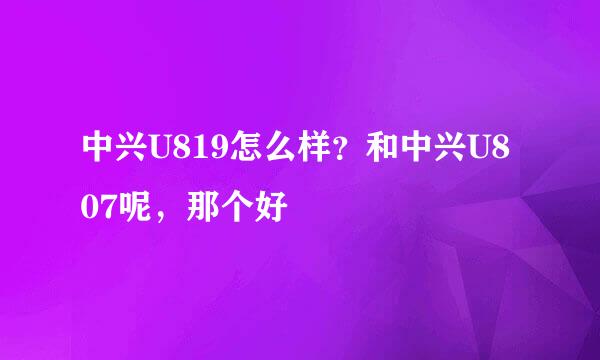 中兴U819怎么样？和中兴U807呢，那个好